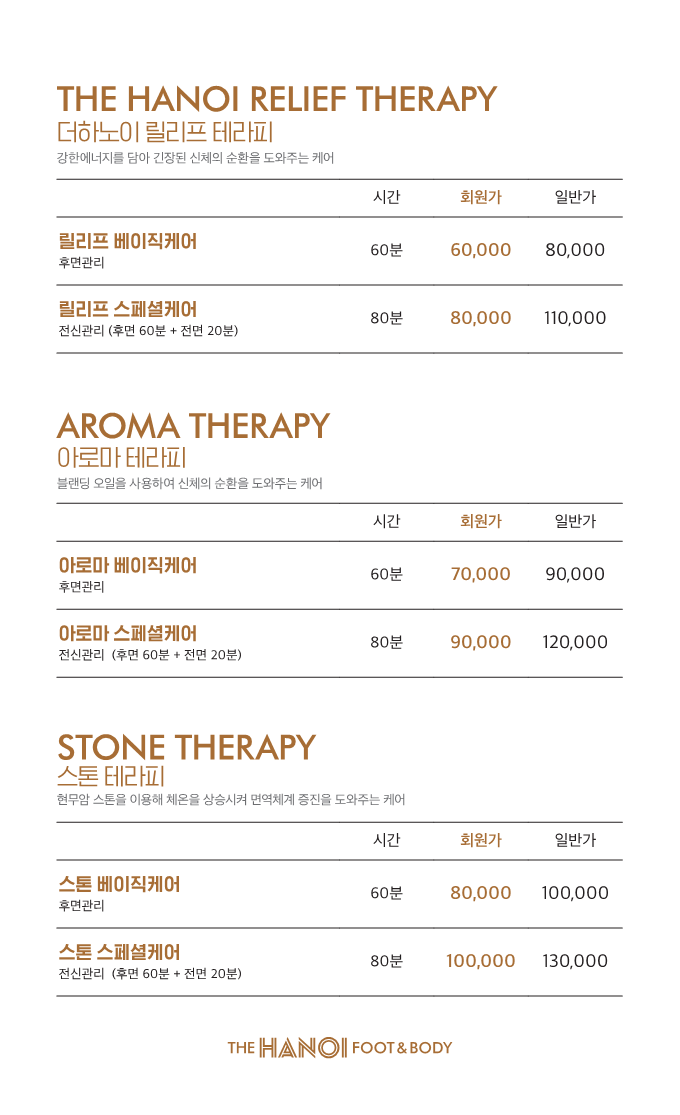 THE HANOI RELIEF THERAPY
더하노이 릴리프 테라피
강한에너지를 담아 긴장된 신체의 순환을 도와주는 케어

| | 시간 | 회원가 | 일반가 |
|---|---|---|---|
| 릴리프 베이직케어 후면관리 | 60분 | 60,000 | 80,000 |
| 릴리프 스페셜케어 전신관리 (후면 60분 + 전면 20분) | 80분 | 80,000 | 110,000 |

AROMA THERAPY
아로마 테라피
블랜딩 오일을 사용하여 신체의 순환을 도와주는 케어

| | 시간 | 회원가 | 일반가 |
|---|---|---|---|
| 아로마 베이직케어 후면관리 | 60분 | 70,000 | 90,000 |
| 아로마 스페셜케어 전신관리 (후면 60분 + 전면 20분) | 80분 | 90,000 | 120,000 |

STONE THERAPY
스톤 테라피
현무암 스톤을 이용해 체온을 상승시켜 면역체계 증진을 도와주는 케어

| | 시간 | 회원가 | 일반가 |
|---|---|---|---|
| 스톤 베이직케어 후면관리 | 60분 | 80,000 | 100,000 |
| 스톤 스페셜케어 전신관리 (후면 60분 + 전면 20분) | 80분 | 100,000 | 130,000 |

THE HANOI FOOT & BODY